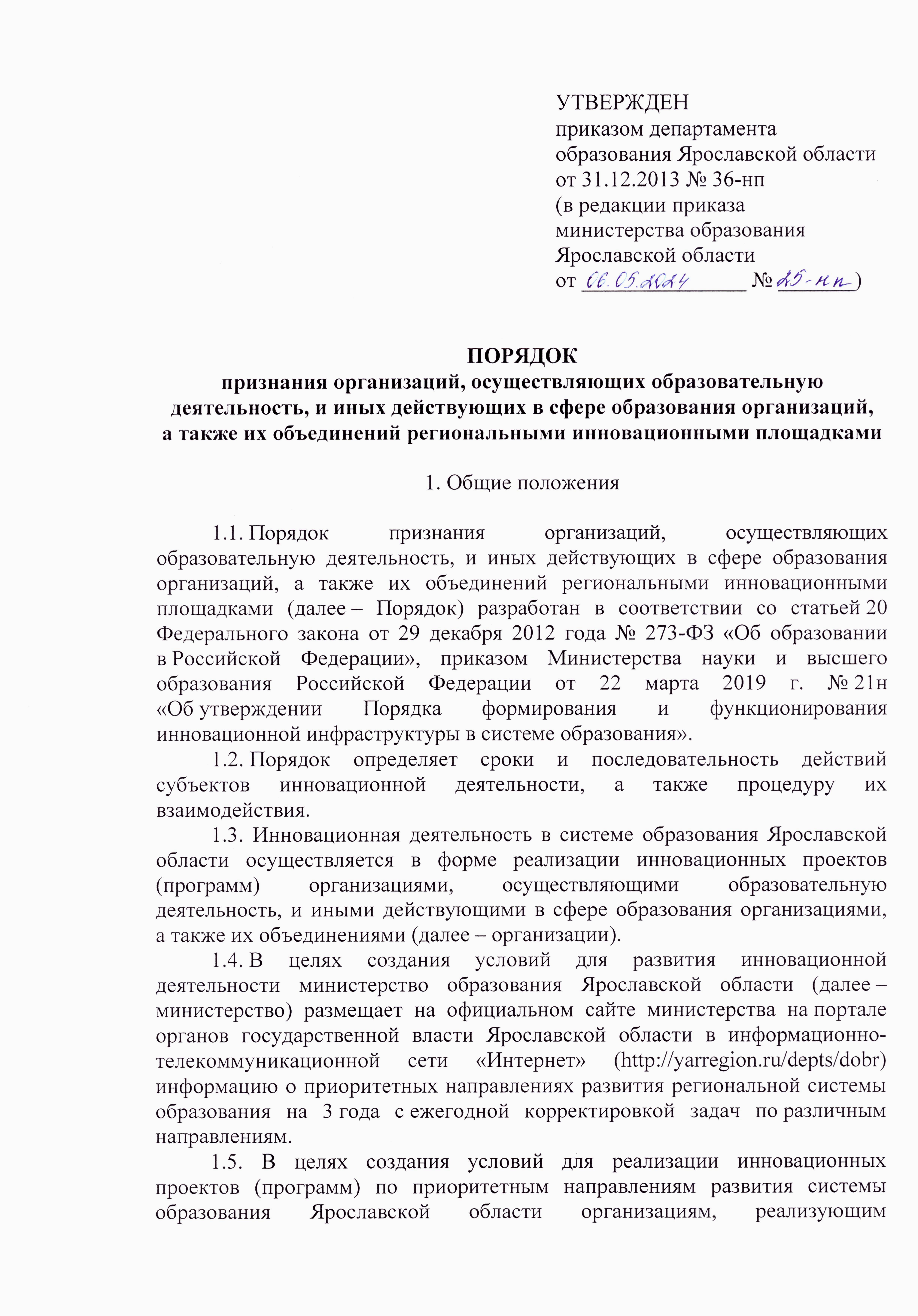 УТВЕРЖДЕН
приказом департамента образования Ярославской области
от 31.12.2013 № 36-нп
(в редакции приказа министерства образования Ярославской области
от 06.05.2024 № 25-нп)

ПОРЯДОК
признания организаций, осуществляющих образовательную деятельность, и иных действующих в сфере образования организаций, а также их объединений региональными инновационными площадками

1. Общие положения

1.1. Порядок признания организаций, осуществляющих образовательную деятельность, и иных действующих в сфере образования организаций, а также их объединений региональными инновационными площадками (далее – Порядок) разработан в соответствии со статьей 20 Федерального закона от 29 декабря 2012 года № 273-ФЗ «Об образовании в Российской Федерации», приказом Министерства науки и высшего образования Российской Федерации от 22 марта 2019 г. № 21н «Об утверждении Порядка формирования и функционирования инновационной инфраструктуры в системе образования».
1.2. Порядок определяет сроки и последовательность действий субъектов инновационной деятельности, а также процедуру их взаимодействия.
1.3. Инновационная деятельность в системе образования Ярославской области осуществляется в форме реализации инновационных проектов (программ) организациями, осуществляющими образовательную деятельность, и иными действующими в сфере образования организациями, а также их объединениями (далее – организации).
1.4. В целях создания условий для развития инновационной деятельности министерство образования Ярославской области (далее – министерство) размещает на официальном сайте министерства на портале органов государственной власти Ярославской области в информационно-телекоммуникационной сети «Интернет» (http://yarregion.ru/depts/dobr) информацию о приоритетных направлениях развития региональной системы образования на 3 года с ежегодной корректировкой задач по различным направлениям.
1.5. В целях создания условий для реализации инновационных проектов (программ) по приоритетным направлениям развития системы образования Ярославской области организациям, реализующим